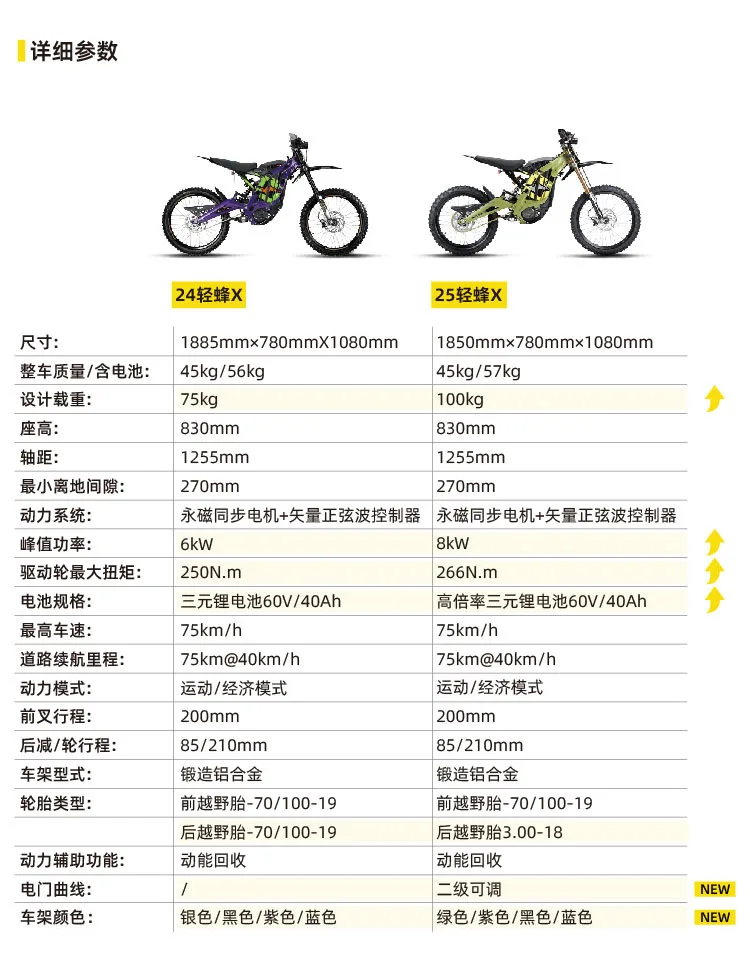 详细参数

|  | 24轻蜂X | 25轻蜂X |  |
|---|---|---|---|
| 尺寸: | 1885mm×780mmX1080mm | 1850mm×780mm×1080mm |  |
| 整车质量/含电池: | 45kg/56kg | 45kg/57kg |  |
| 设计载重: | 75kg | 100kg |  |
| 座高: | 830mm | 830mm |  |
| 轴距: | 1255mm | 1255mm |  |
| 最小离地间隙: | 270mm | 270mm |  |
| 动力系统: | 永磁同步电机+矢量正弦波控制器 | 永磁同步电机+矢量正弦波控制器 |  |
| 峰值功率: | 6kW | 8kW |  |
| 驱动轮最大扭矩: | 250N.m | 266N.m |  |
| 电池规格: | 三元锂电池60V/40Ah | 高倍率三元锂电池60V/40Ah |  |
| 最高车速: | 75km/h | 75km/h |  |
| 道路续航里程: | 75km@40km/h | 75km@40km/h |  |
| 动力模式: | 运动/经济模式 | 运动/经济模式 |  |
| 前叉行程: | 200mm | 200mm |  |
| 后减/轮行程: | 85/210mm | 85/210mm |  |
| 车架型式: | 锻造铝合金 | 锻造铝合金 |  |
| 轮胎类型: | 前越野胎-70/100-19 | 前越野胎-70/100-19 |  |
|  | 后越野胎-70/100-19 | 后越野胎3.00-18 |  |
| 动力辅助功能: | 动能回收 | 动能回收 |  |
| 电门曲线: | / | 二级可调 | NEW |
| 车架颜色: | 银色/黑色/紫色/蓝色 | 绿色/紫色/黑色/蓝色 | NEW |